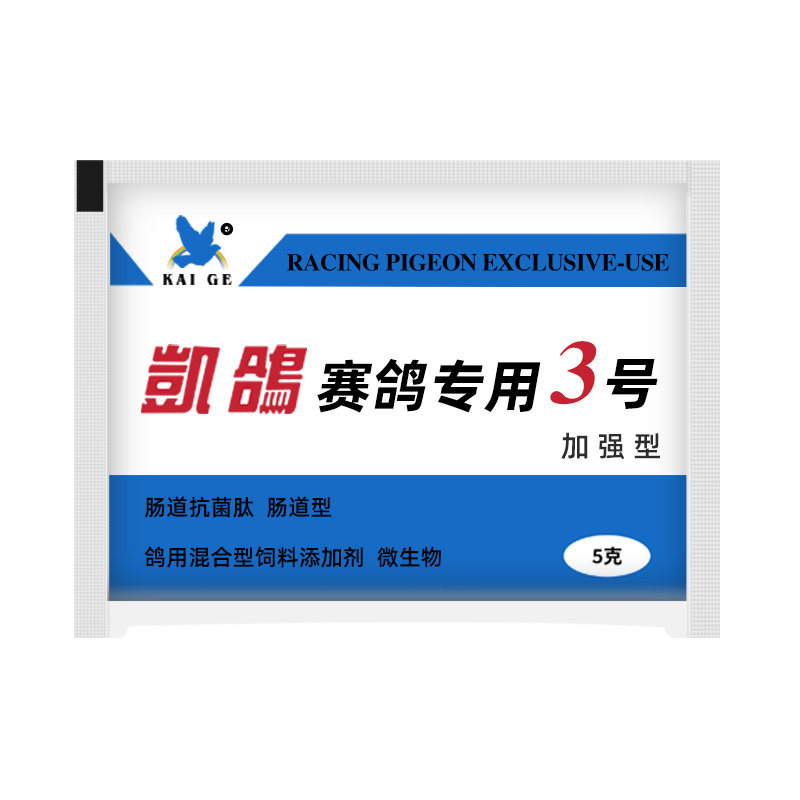 KAI GE

RACING PIGEON EXCLUSIVE-USE

凱鴿 赛鸽专用3号

加强型

肠道抗菌肽 肠道型

鸽用混合型饲料添加剂 微生物

5克